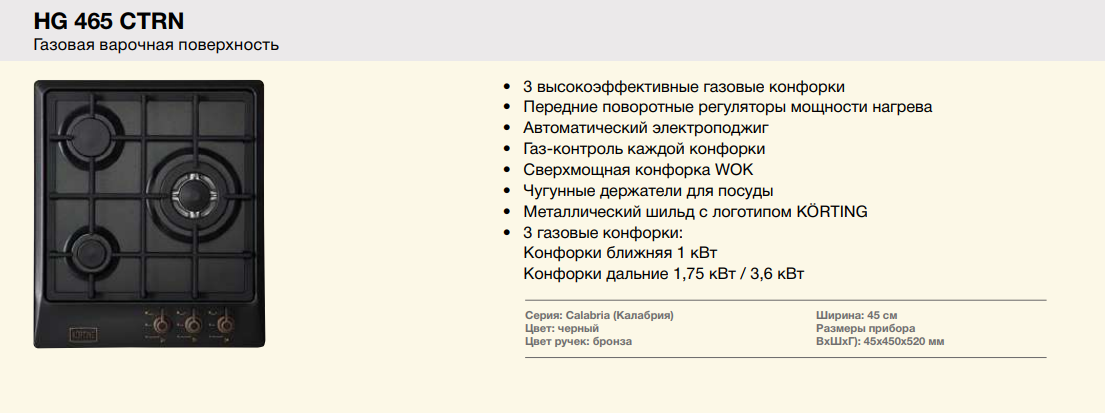 HG 465 CTRN
Газовая варочная поверхность

- 3 высокоэффективные газовые конфорки
- Передние поворотные регуляторы мощности нагрева
- Автоматический электроподжиг
- Газ-контроль каждой конфорки
- Сверхмощная конфорка WOK
- Чугунные держатели для посуды
- Металлический шильд с логотипом KÖRTING
- 3 газовые конфорки:
Конфорки ближняя 1 кВт
Конфорки дальние 1,75 кВт / 3,6 кВт

Серия: Calabria (Калабрия)
Цвет: черный
Цвет ручек: бронза

Ширина: 45 см
Размеры прибора
ВхШхГ): 45х450х520 мм